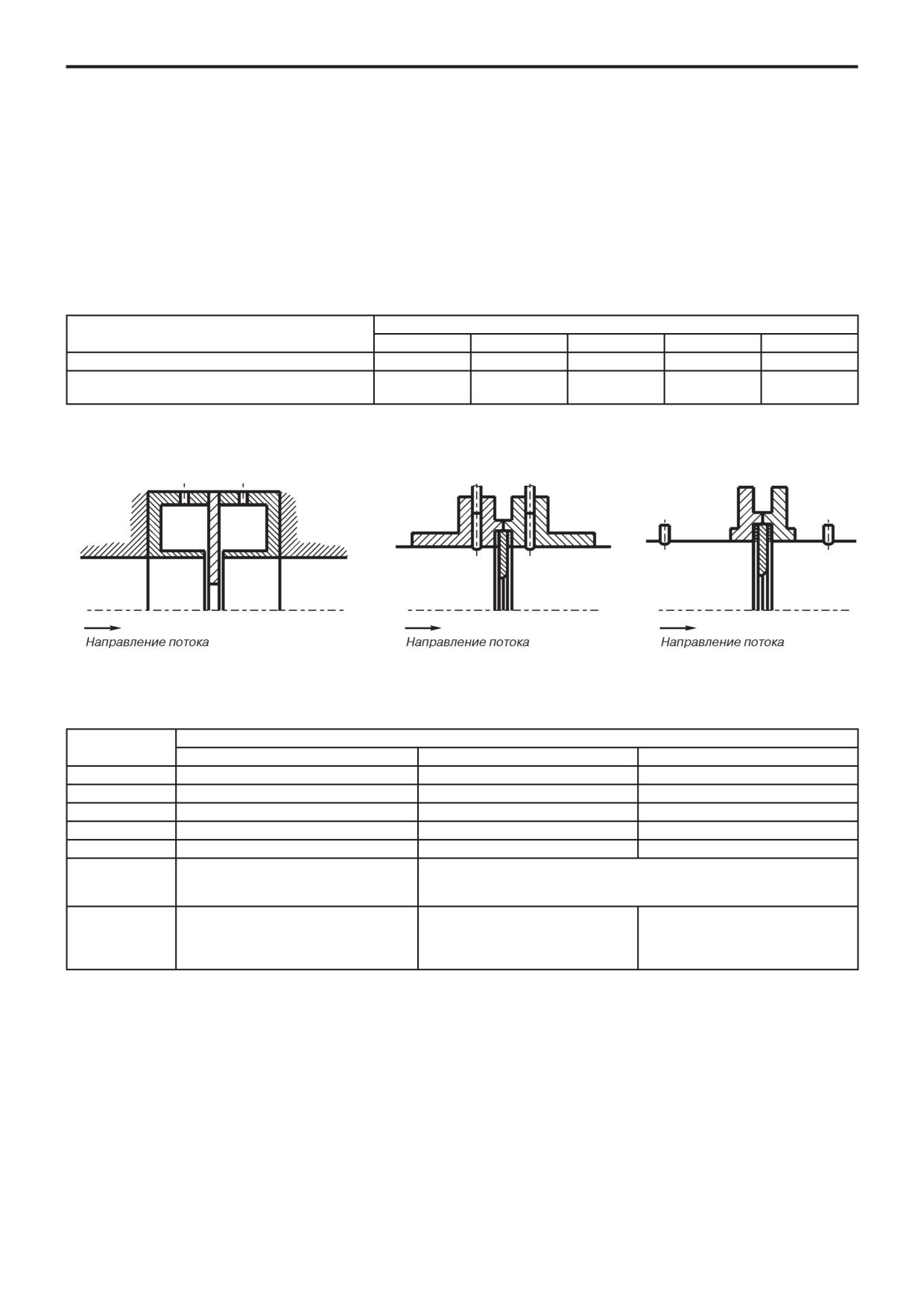 Направление потока

Направление потока

Направление потока